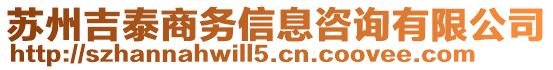 苏州吉泰商务信息咨询有限公司
http://szhannahwill5.cn.coovee.com